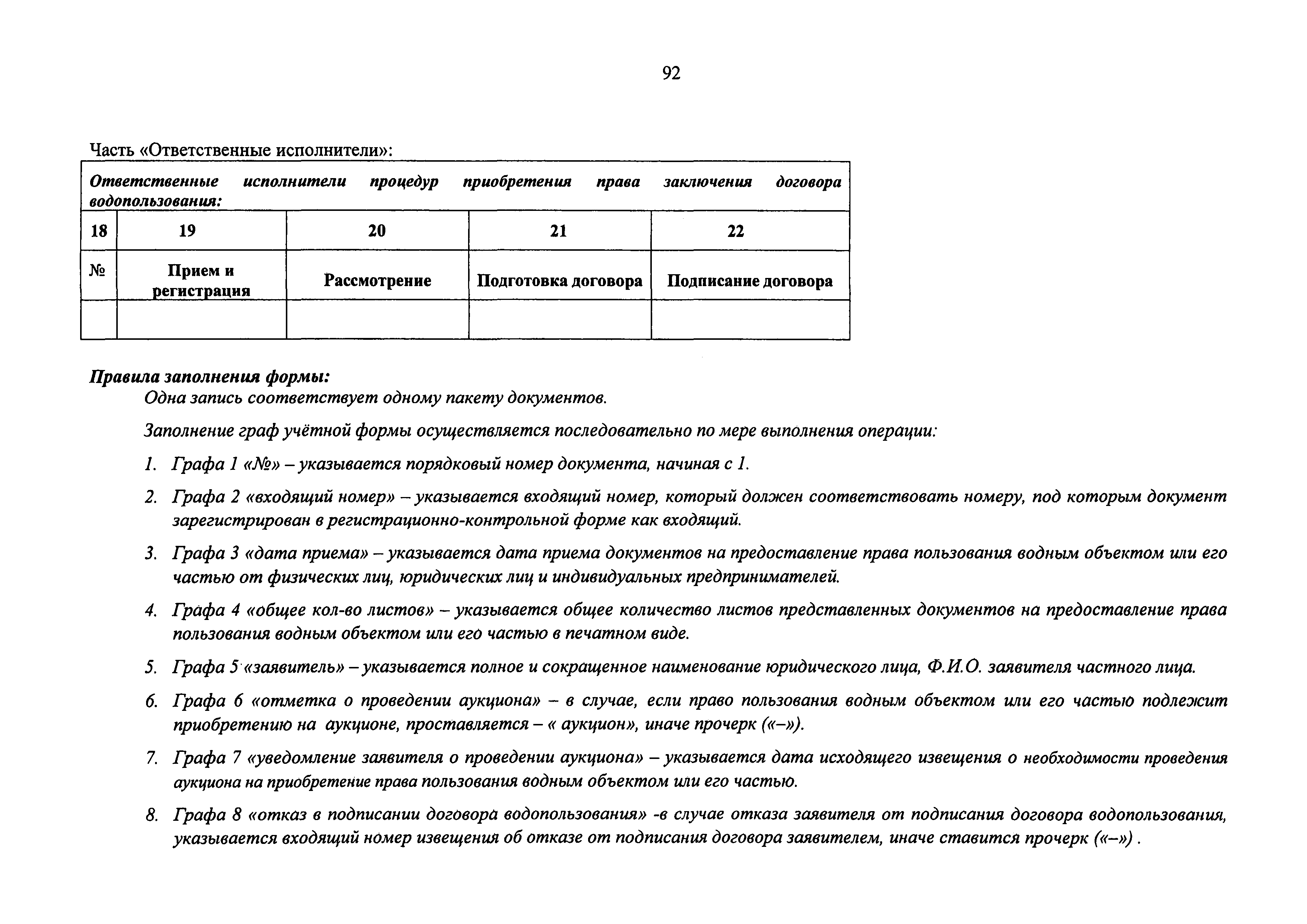 92

Часть «Ответственные исполнители»:

| Ответственные исполнители процедур приобретения права заключения договора водопользования: | | | | |
|---|---|---|---|---|
| 18 | 19 | 20 | 21 | 22 |
| № | Прием и регистрация | Рассмотрение | Подготовка договора | Подписание договора |
| | | | | |

Правила заполнения формы:
Одна запись соответствует одному пакету документов.

Заполнение граф учётной формы осуществляется последовательно по мере выполнения операции:

1. Графа 1 «№» – указывается порядковый номер документа, начиная с 1.

2. Графа 2 «входящий номер» – указывается входящий номер, который должен соответствовать номеру, под которым документ зарегистрирован в регистрационно-контрольной форме как входящий.

3. Графа 3 «дата приема» – указывается дата приема документов на предоставление права пользования водным объектом или его частью от физических лиц, юридических лиц и индивидуальных предпринимателей.

4. Графа 4 «общее кол-во листов» – указывается общее количество листов представленных документов на предоставление права пользования водным объектом или его частью в печатном виде.

5. Графа 5 «заявитель» – указывается полное и сокращенное наименование юридического лица, Ф.И.О. заявителя частного лица.

6. Графа 6 «отметка о проведении аукциона» – в случае, если право пользования водным объектом или его частью подлежит приобретению на аукционе, проставляется – « аукцион», иначе прочерк («–»).

7. Графа 7 «уведомление заявителя о проведении аукциона» – указывается дата исходящего извещения о необходимости проведения аукциона на приобретение права пользования водным объектом или его частью.

8. Графа 8 «отказ в подписании договора водопользования» -в случае отказа заявителя от подписания договора водопользования, указывается входящий номер извещения об отказе от подписания договора заявителем, иначе ставится прочерк («–») .